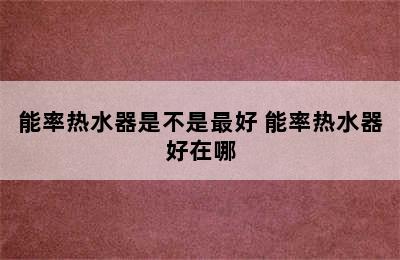 能率热水器是不是最好 能率热水器好在哪